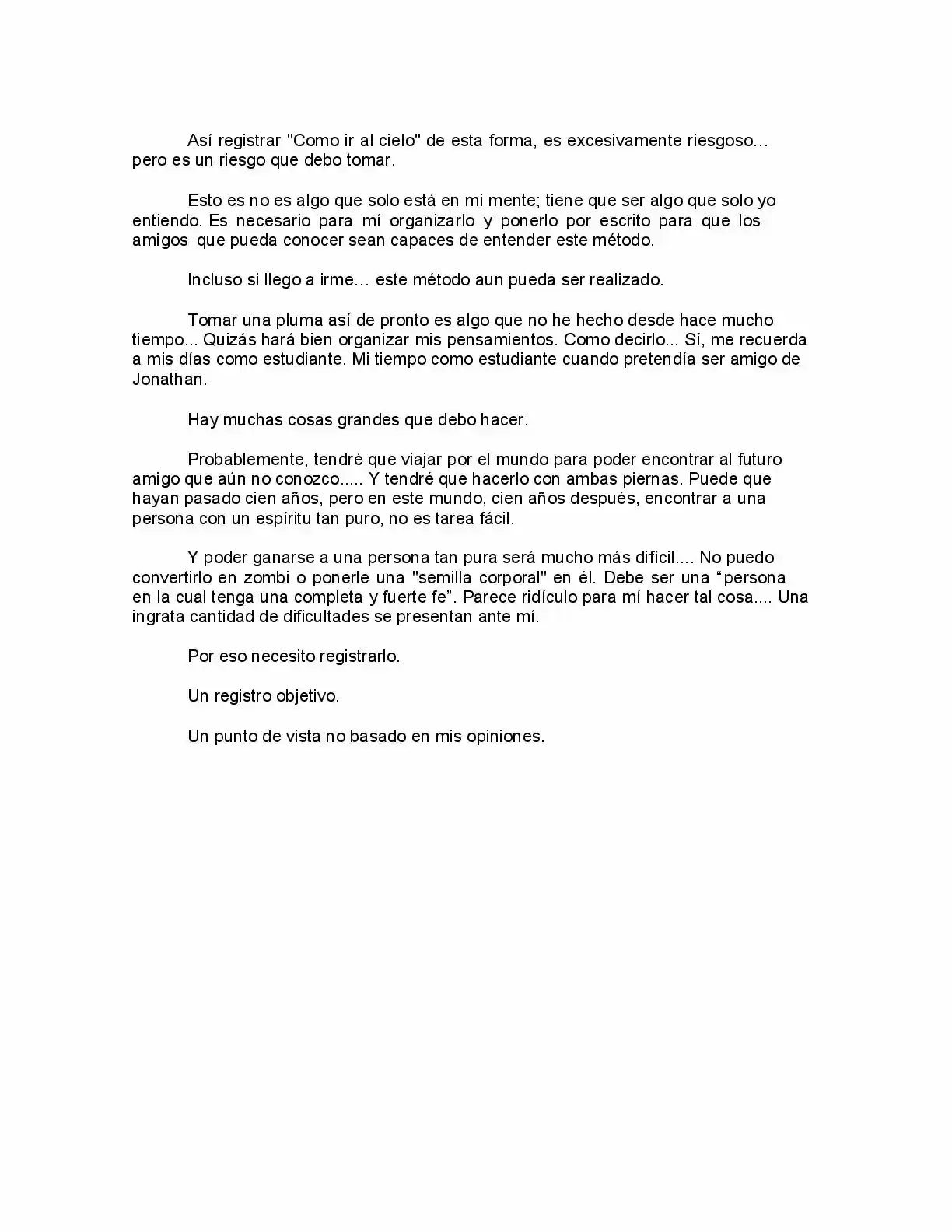 Así registrar "Como ir al cielo" de esta forma, es excesivamente riesgoso… pero es un riesgo que debo tomar.

Esto es no es algo que solo está en mi mente; tiene que ser algo que solo yo entiendo. Es necesario para mí organizarlo y ponerlo por escrito para que los amigos que pueda conocer sean capaces de entender este método.

Incluso si llego a irme… este método aun pueda ser realizado.

Tomar una pluma así de pronto es algo que no he hecho desde hace mucho tiempo... Quizás hará bien organizar mis pensamientos. Como decirlo... Sí, me recuerda a mis días como estudiante. Mi tiempo como estudiante cuando pretendía ser amigo de Jonathan.

Hay muchas cosas grandes que debo hacer.

Probablemente, tendré que viajar por el mundo para poder encontrar al futuro amigo que aún no conozco..... Y tendré que hacerlo con ambas piernas. Puede que hayan pasado cien años, pero en este mundo, cien años después, encontrar a una persona con un espíritu tan puro, no es tarea fácil.

Y poder ganarse a una persona tan pura será mucho más difícil.... No puedo convertirlo en zombi o ponerle una "semilla corporal" en él. Debe ser una “persona en la cual tenga una completa y fuerte fe”. Parece ridículo para mí hacer tal cosa.... Una ingrata cantidad de dificultades se presentan ante mí.

Por eso necesito registrarlo.

Un registro objetivo.

Un punto de vista no basado en mis opiniones.